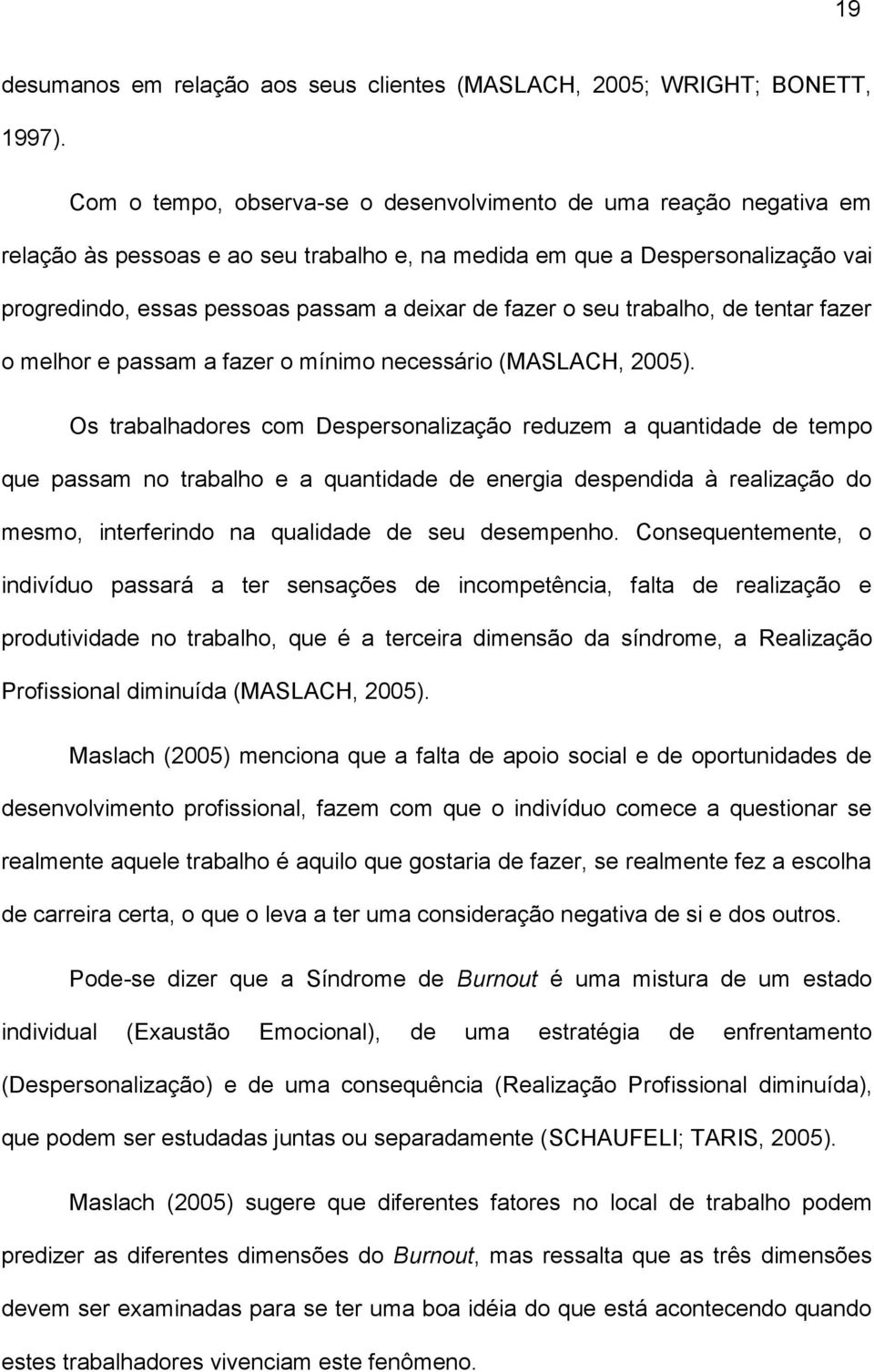 19

desumanos em relação aos seus clientes (MASLACH, 2005; WRIGHT; BONETT, 1997).

Com o tempo, observa-se o desenvolvimento de uma reação negativa em relação às pessoas e ao seu trabalho e, na medida em que a Despersonalização vai progredindo, essas pessoas passam a deixar de fazer o seu trabalho, de tentar fazer o melhor e passam a fazer o mínimo necessário (MASLACH, 2005).

Os trabalhadores com Despersonalização reduzem a quantidade de tempo que passam no trabalho e a quantidade de energia despendida à realização do mesmo, interferindo na qualidade de seu desempenho. Consequentemente, o indivíduo passará a ter sensações de incompetência, falta de realização e produtividade no trabalho, que é a terceira dimensão da síndrome, a Realização Profissional diminuída (MASLACH, 2005).

Maslach (2005) menciona que a falta de apoio social e de oportunidades de desenvolvimento profissional, fazem com que o indivíduo comece a questionar se realmente aquele trabalho é aquilo que gostaria de fazer, se realmente fez a escolha de carreira certa, o que o leva a ter uma consideração negativa de si e dos outros.

Pode-se dizer que a Síndrome de Burnout é uma mistura de um estado individual (Exaustão Emocional), de uma estratégia de enfrentamento (Despersonalização) e de uma consequência (Realização Profissional diminuída), que podem ser estudadas juntas ou separadamente (SCHAUFELI; TARIS, 2005).

Maslach (2005) sugere que diferentes fatores no local de trabalho podem predizer as diferentes dimensões do Burnout, mas ressalta que as três dimensões devem ser examinadas para se ter uma boa idéia do que está acontecendo quando estes trabalhadores vivenciam este fenômeno.